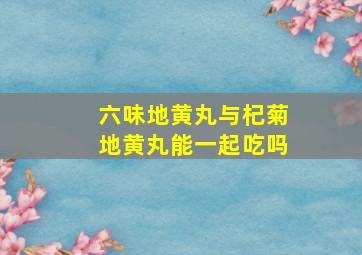 六味地黄丸与杞菊地黄丸能一起吃吗